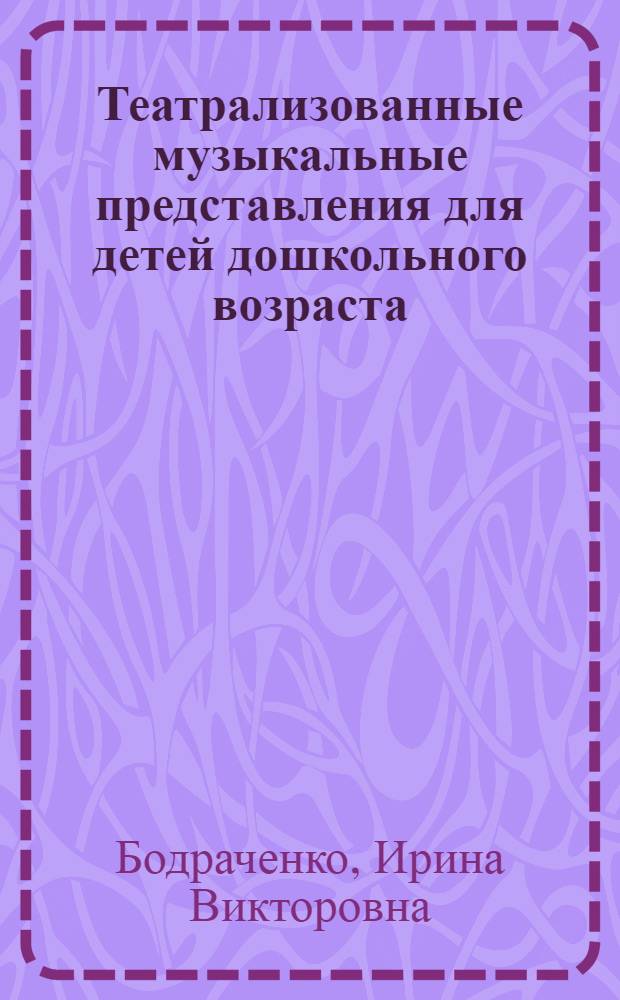 Театрализованные музыкальные представления для детей дошкольного возраста

Бодраченко, Ирина Викторовна